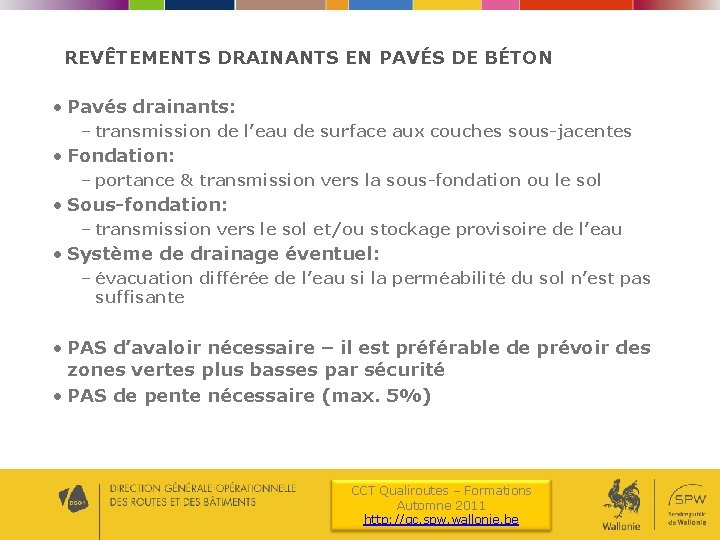 REVÊTEMENTS DRAINANTS EN PAVÉS DE BÉTON

• Pavés drainants:
– transmission de l'eau de surface aux couches sous-jacentes
• Fondation:
– portance & transmission vers la sous-fondation ou le sol
• Sous-fondation:
– transmission vers le sol et/ou stockage provisoire de l'eau
• Système de drainage éventuel:
– évacuation différée de l'eau si la perméabilité du sol n'est pas suffisante

• PAS d'avaloir nécessaire – il est préférable de prévoir des zones vertes plus basses par sécurité
• PAS de pente nécessaire (max. 5%)

DGO1

DIRECTION GÉNÉRALE OPÉRATIONNELLE DES ROUTES ET DES BÂTIMENTS

CCT Qualiroutes – Formations
Automne 2011
http://qc.spw.wallonie.be

Wallonie

SPW
Service public de Wallonie